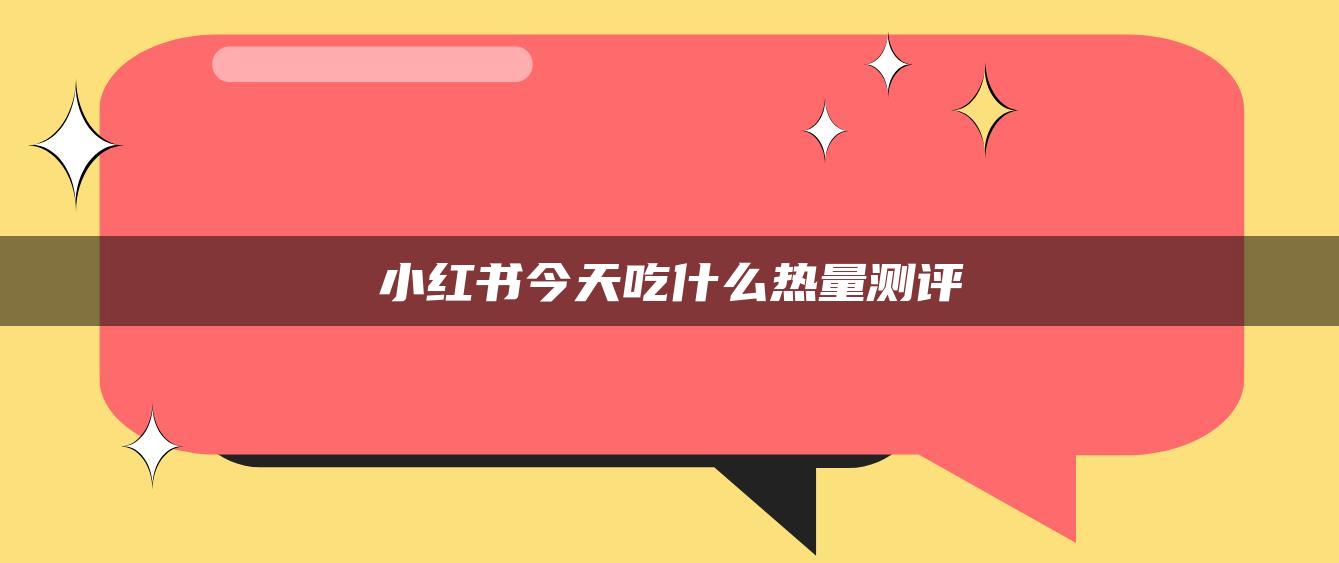 小红书今天吃什么热量测评